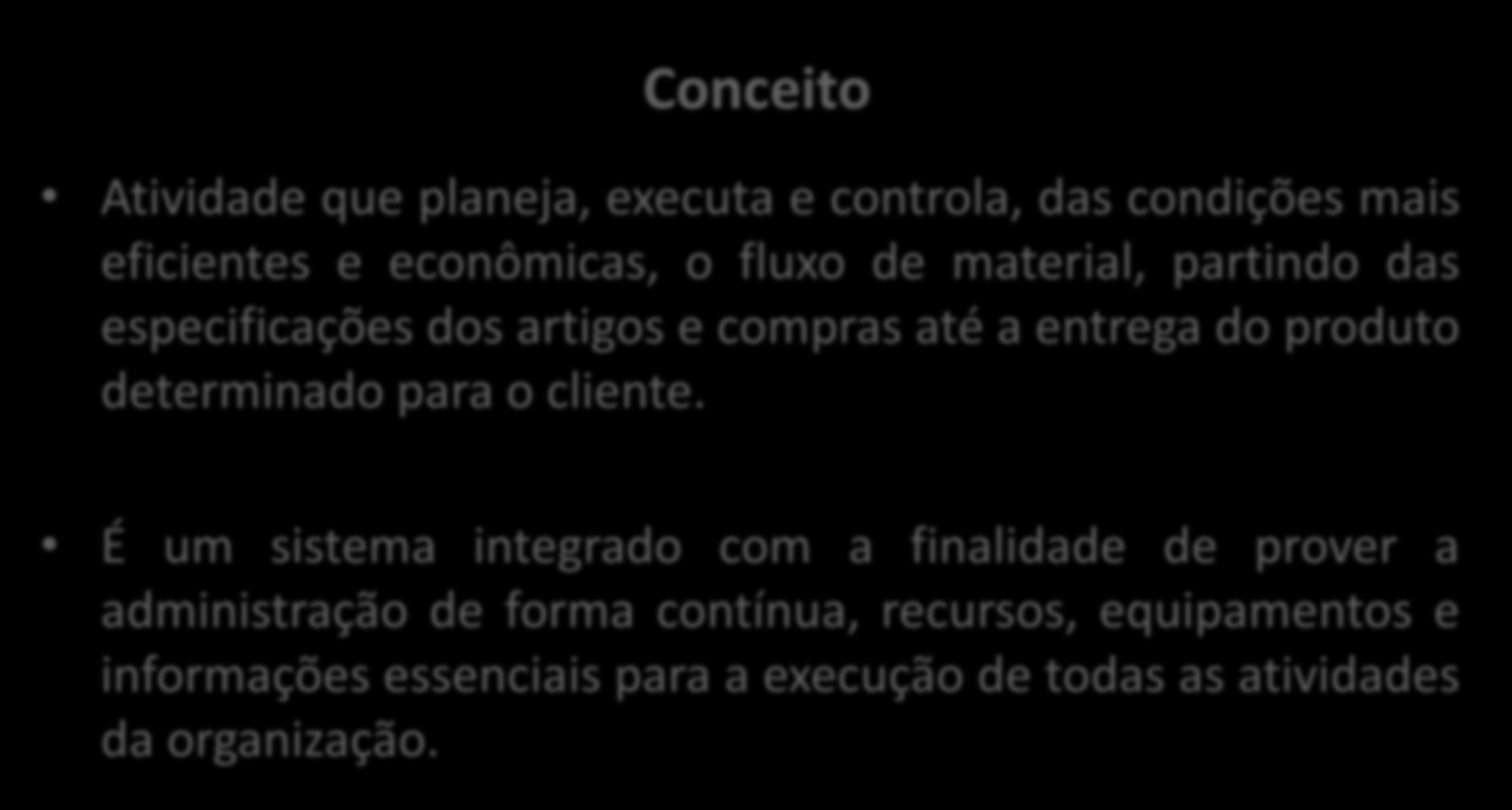 Conceito

• Atividade que planeja, executa e controla, das condições mais eficientes e econômicas, o fluxo de material, partindo das especificações dos artigos e compras até a entrega do produto determinado para o cliente.

• É um sistema integrado com a finalidade de prover a administração de forma contínua, recursos, equipamentos e informações essenciais para a execução de todas as atividades da organização.